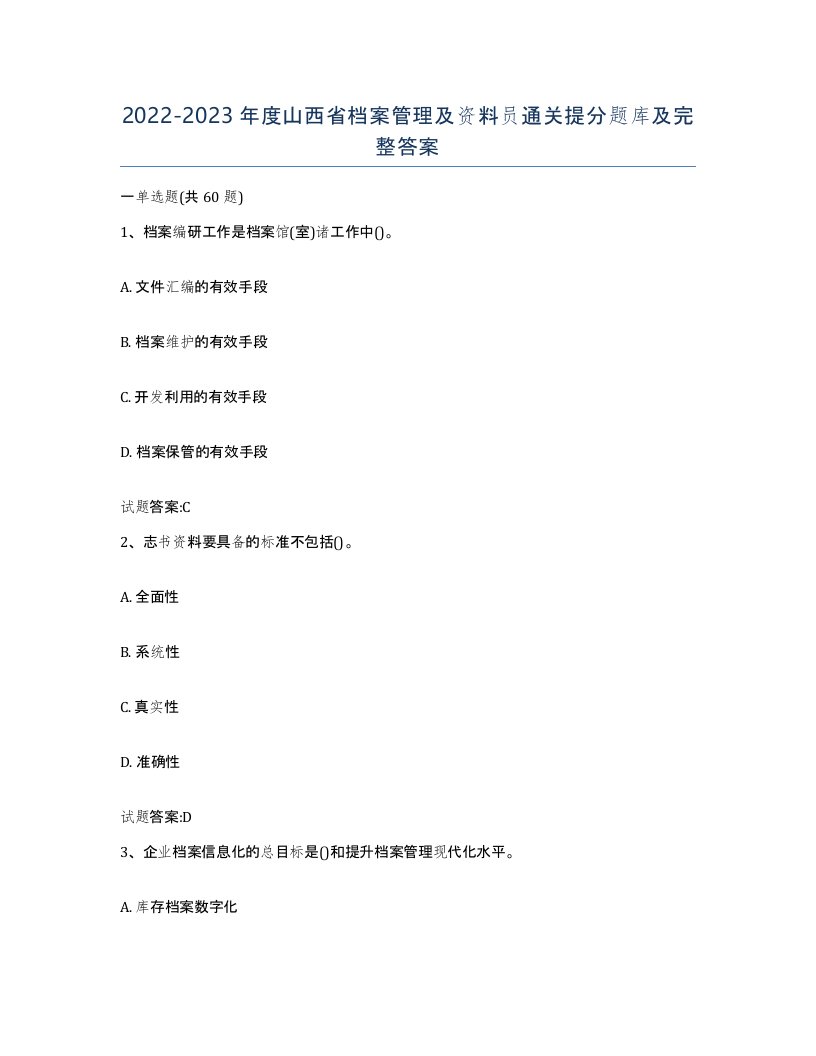 2022-2023年度山西省档案管理及资料员通关提分题库及完整答案

一单选题(共60题)

1、档案编研工作是档案馆(室)诸工作中()。

A. 文件汇编的有效手段

B. 档案维护的有效手段

C. 开发利用的有效手段

D. 档案保管的有效手段

试题答案:C

2、志书资料要具备的标准不包括()。

A. 全面性

B. 系统性

C. 真实性

D. 准确性

试题答案:D

3、企业档案信息化的总目标是()和提升档案管理现代化水平。

A. 库存档案数字化